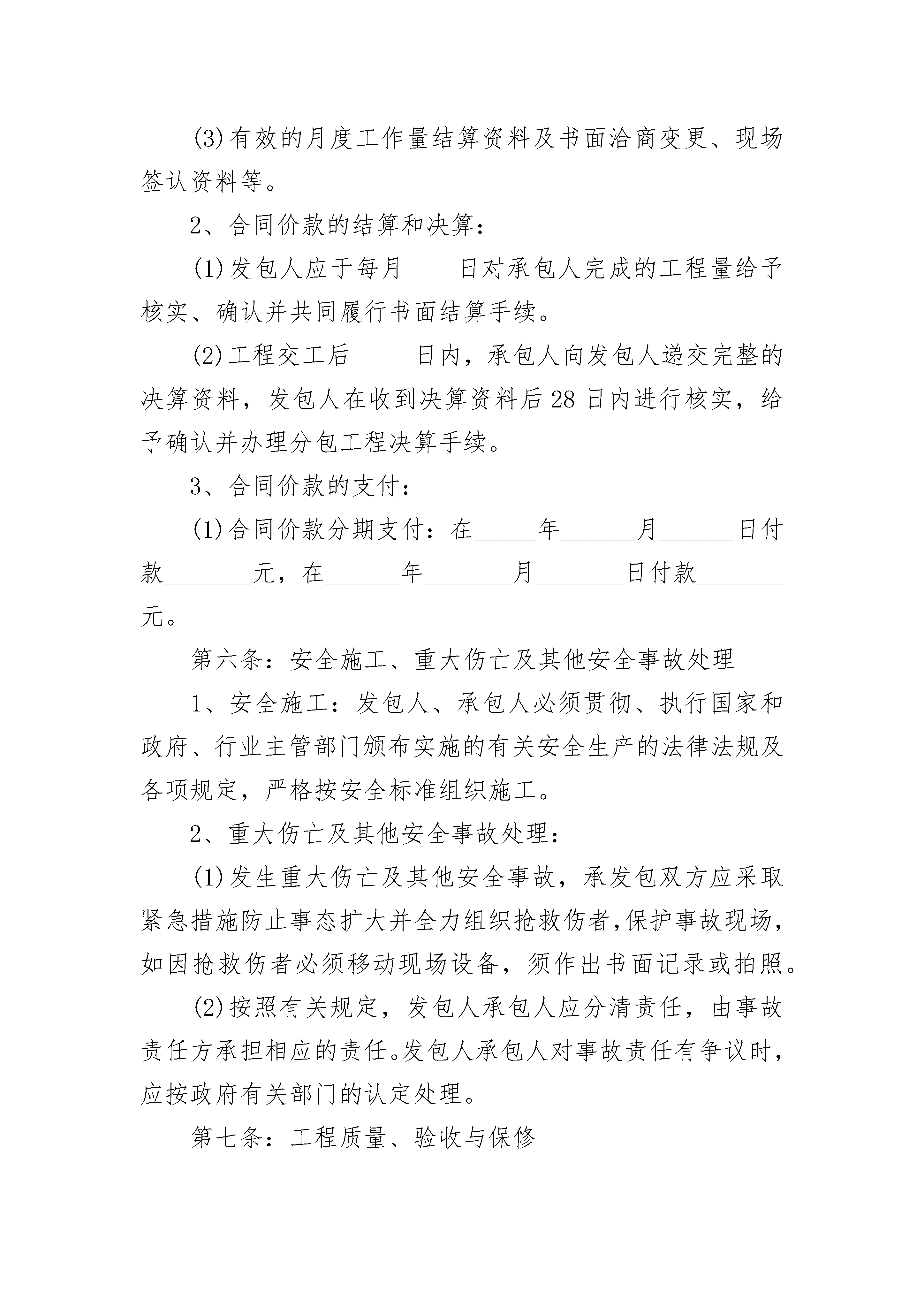 (3)有效的月度工作量结算资料及书面洽商变更、现场签认资料等。

2、合同价款的结算和决算：

(1)发包人应于每月____日对承包人完成的工程量给予核实、确认并共同履行书面结算手续。

(2)工程交工后_____日内，承包人向发包人递交完整的决算资料，发包人在收到决算资料后28日内进行核实，给予确认并办理分包工程决算手续。

3、合同价款的支付：

(1)合同价款分期支付：在_____年______月______日付款_______元，在______年_______月_______日付款_______元。

第六条：安全施工、重大伤亡及其他安全事故处理

1、安全施工：发包人、承包人必须贯彻、执行国家和政府、行业主管部门颁布实施的有关安全生产的法律法规及各项规定，严格按安全标准组织施工。

2、重大伤亡及其他安全事故处理：

(1)发生重大伤亡及其他安全事故，承发包双方应采取紧急措施防止事态扩大并全力组织抢救伤者,保护事故现场，如因抢救伤者必须移动现场设备，须作出书面记录或拍照。

(2)按照有关规定，发包人承包人应分清责任，由事故责任方承担相应的责任。发包人承包人对事故责任有争议时，应按政府有关部门的认定处理。

第七条：工程质量、验收与保修